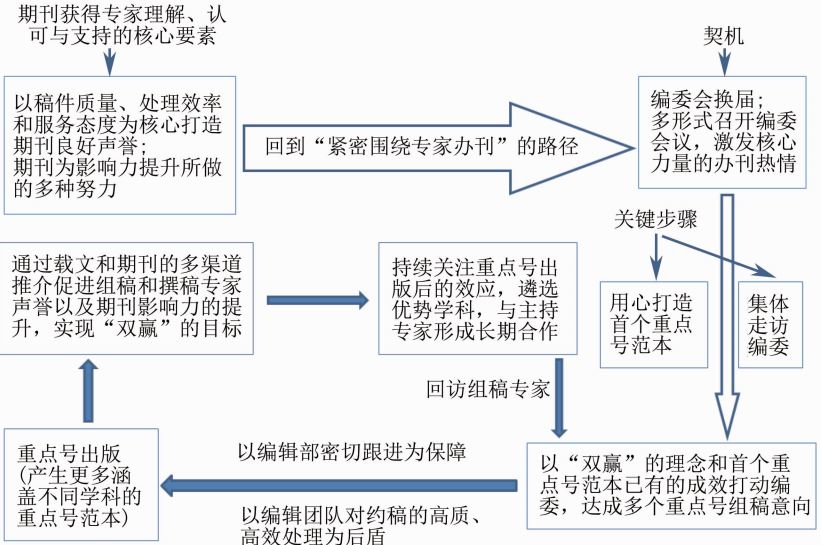 期刊获得专家理解、认可与支持的核心要素

以稿件质量、处理效率和服务态度为核心打造期刊良好声誉；
期刊为影响力提升所做的多种努力

回到“紧密围绕专家办刊”的路径

契机

编委会换届；
多形式召开编委会议，激发核心力量的办刊热情

关键步骤

用心打造首个重点号范本

集体走访编委

通过载文和期刊的多渠道推介促进组稿和撰稿专家声誉以及期刊影响力的提升，实现“双赢”的目标

持续关注重点号出版后的效应，遴选优势学科，与主持专家形成长期合作

回访组稿专家

重点号出版
(产生更多涵盖不同学科的重点号范本)

以编辑部密切跟进为保障

以编辑团队对约稿的高质、高效处理为后盾

以“双赢”的理念和首个重点号范本已有的成效打动编委，达成多个重点号组稿意向